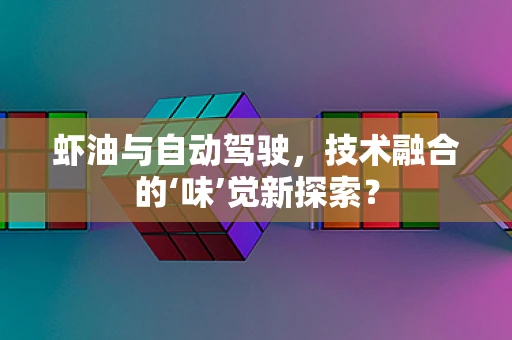 虾油与自动驾驶，技术融合的‘味’觉新探索？